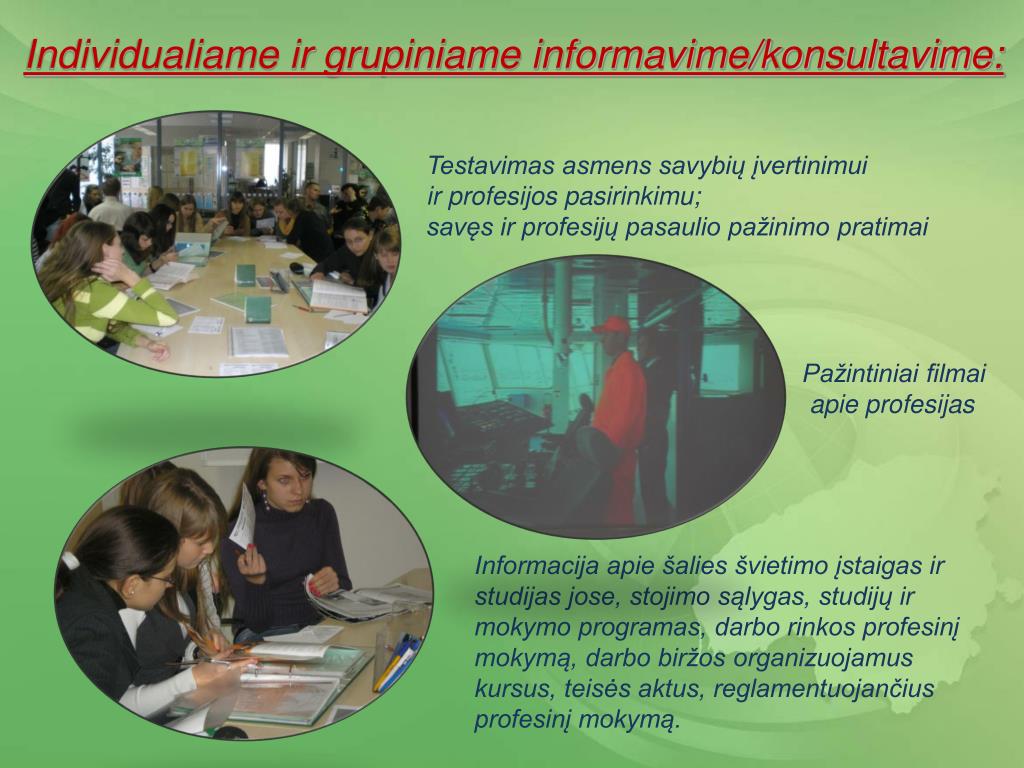 Individualiame ir grupiniame informavime/konsultavime:

Testavimas asmens savybių įvertinimui ir profesijos pasirinkimu;
savęs ir profesijų pasaulio pažinimo pratimai

Pažintiniai filmai apie profesijas

Informacija apie šalies švietimo įstaigas ir studijas jose, stojimo sąlygas, studijų ir mokymo programas, darbo rinkos profesinį mokymą, darbo biržos organizuojamus kursus, teisės aktus, reglamentuojančius profesinį mokymą.